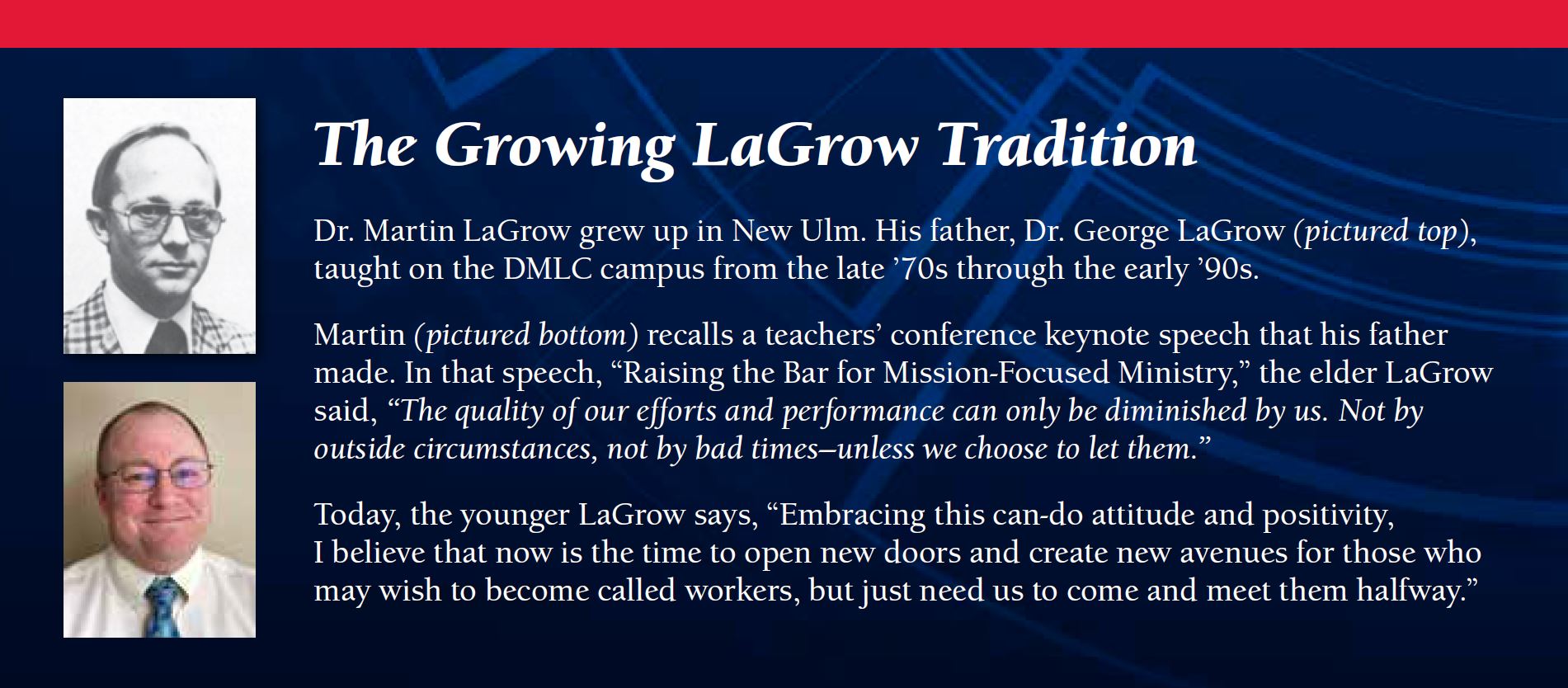 The Growing LaGrow Tradition

Dr. Martin LaGrow grew up in New Ulm. His father, Dr. George LaGrow (pictured top), taught on the DMLC campus from the late ’70s through the early ’90s.

Martin (pictured bottom) recalls a teachers’ conference keynote speech that his father made. In that speech, “Raising the Bar for Mission-Focused Ministry,” the elder LaGrow said, “The quality of our efforts and performance can only be diminished by us. Not by outside circumstances, not by bad times–unless we choose to let them.”

Today, the younger LaGrow says, “Embracing this can-do attitude and positivity, I believe that now is the time to open new doors and create new avenues for those who may wish to become called workers, but just need us to come and meet them halfway.”